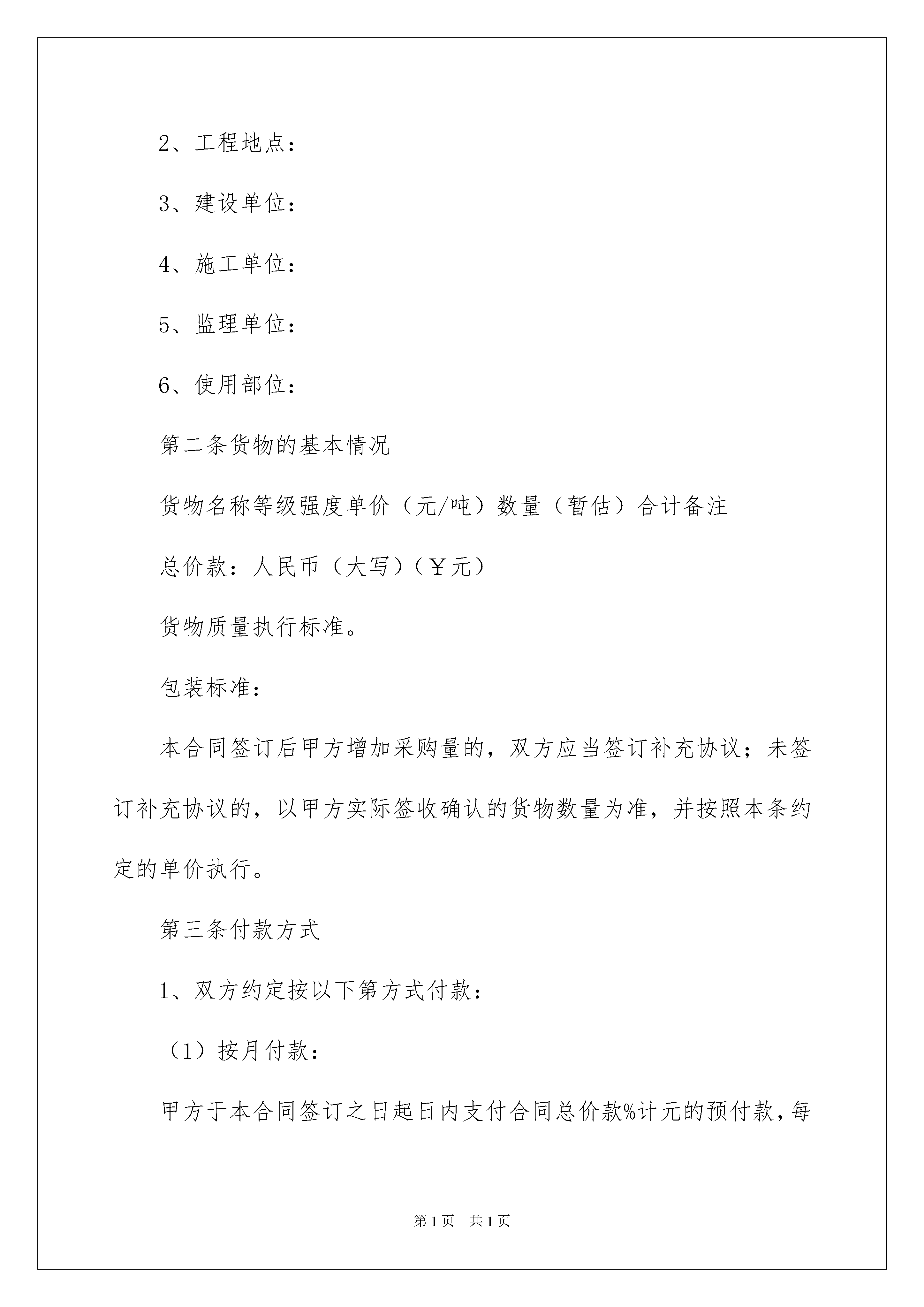 2、工程地点：

3、建设单位：

4、施工单位：

5、监理单位：

6、使用部位：

第二条货物的基本情况

货物名称等级强度单价（元/吨）数量（暂估）合计备注

总价款：人民币（大写）（￥元）

货物质量执行标准。

包装标准：

本合同签订后甲方增加采购量的，双方应当签订补充协议；未签订补充协议的，以甲方实际签收确认的货物数量为准，并按照本条约定的单价执行。

第三条付款方式

1、双方约定按以下第方式付款：

（1）按月付款：

甲方于本合同签订之日起日内支付合同总价款%计元的预付款，每

第1页　共1页